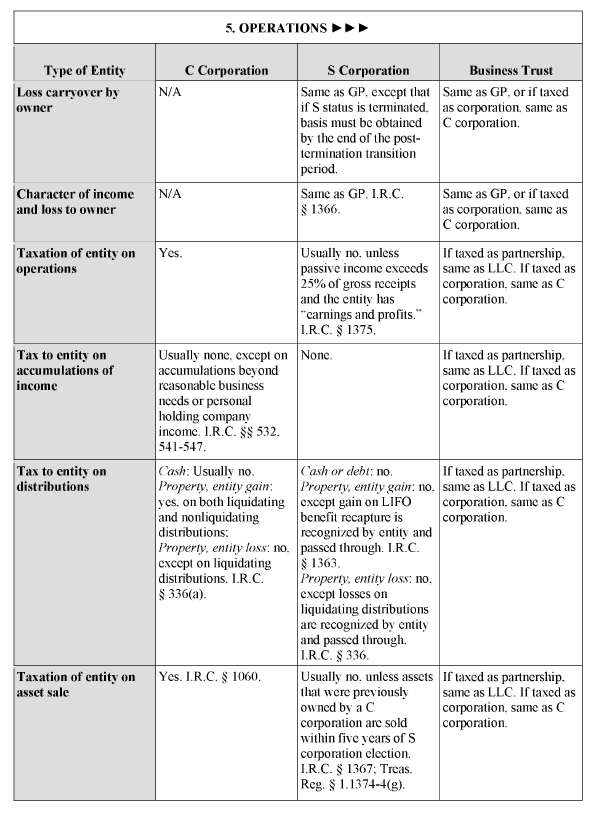 5. OPERATIONS ►►►

| Type of Entity | C Corporation | S Corporation | Business Trust |
|---|---|---|---|
| Loss carryover by owner | N/A | Same as GP, except that if S status is terminated, basis must be obtained by the end of the post-termination transition period. | Same as GP, or if taxed as corporation, same as C corporation. |
| Character of income and loss to owner | N/A | Same as GP. I.R.C. § 1366. | Same as GP, or if taxed as corporation, same as C corporation. |
| Taxation of entity on operations | Yes. | Usually no, unless passive income exceeds 25% of gross receipts and the entity has "earnings and profits." I.R.C. § 1375. | If taxed as partnership, same as LLC. If taxed as corporation, same as C corporation. |
| Tax to entity on accumulations of income | Usually none, except on accumulations beyond reasonable business needs or personal holding company income. I.R.C. §§ 532, 541-547. | None. | If taxed as partnership, same as LLC. If taxed as corporation, same as C corporation. |
| Tax to entity on distributions | Cash: Usually no. Property, entity gain: yes, on both liquidating and nonliquidating distributions; Property, entity loss: no, except on liquidating distributions. I.R.C. § 336(a). | Cash or debt: no. Property, entity gain: no, except gain on LIFO benefit recapture is recognized by entity and passed through. I.R.C. § 1363. Property, entity loss: no, except losses on liquidating distributions are recognized by entity and passed through. I.R.C. § 336. | If taxed as partnership, same as LLC. If taxed as corporation, same as C corporation. |
| Taxation of entity on asset sale | Yes. I.R.C. § 1060. | Usually no, unless assets that were previously owned by a C corporation are sold within five years of S corporation election. I.R.C. § 1367; Treas. Reg. § 1.1374-4(g). | If taxed as partnership, same as LLC. If taxed as corporation, same as C corporation. |